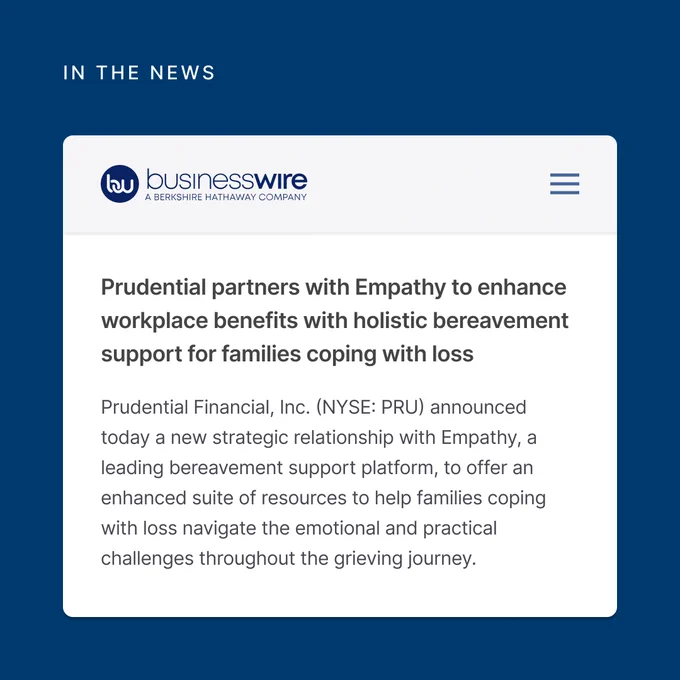 IN THE NEWS

bw businesswire
A BERKSHIRE HATHAWAY COMPANY

Prudential partners with Empathy to enhance workplace benefits with holistic bereavement support for families coping with loss

Prudential Financial, Inc. (NYSE: PRU) announced today a new strategic relationship with Empathy, a leading bereavement support platform, to offer an enhanced suite of resources to help families coping with loss navigate the emotional and practical challenges throughout the grieving journey.